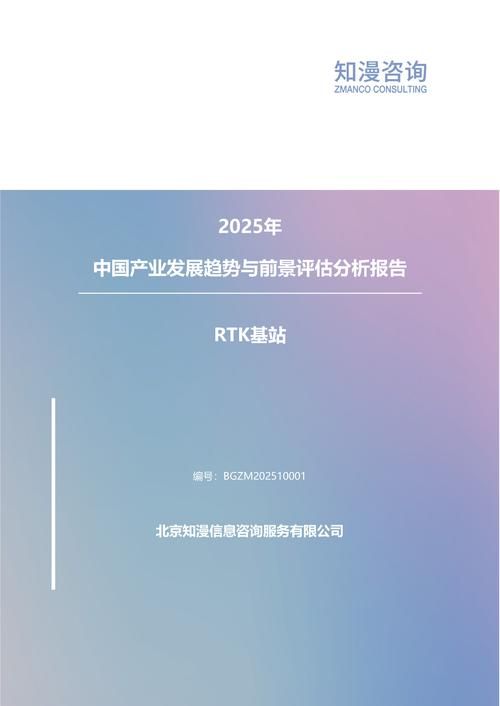 知漫咨询
ZMANCO CONSULTING

2025年

中国产业发展趋势与前景评估分析报告

RTK基站

编号：BGZM202510001

北京知漫信息咨询服务有限公司